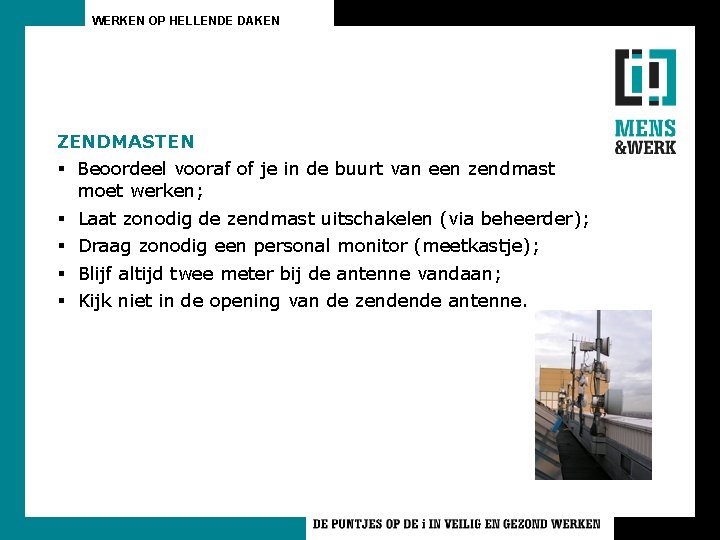 WERKEN OP HELLENDE DAKEN

MENS &WERK

ZENDMASTEN

▪ Beoordeel vooraf of je in de buurt van een zendmast moet werken;
▪ Laat zonodig de zendmast uitschakelen (via beheerder);
▪ Draag zonodig een personal monitor (meetkastje);
▪ Blijf altijd twee meter bij de antenne vandaan;
▪ Kijk niet in de opening van de zendende antenne.

DE PUNTJES OP DE i IN VEILIG EN GEZOND WERKEN